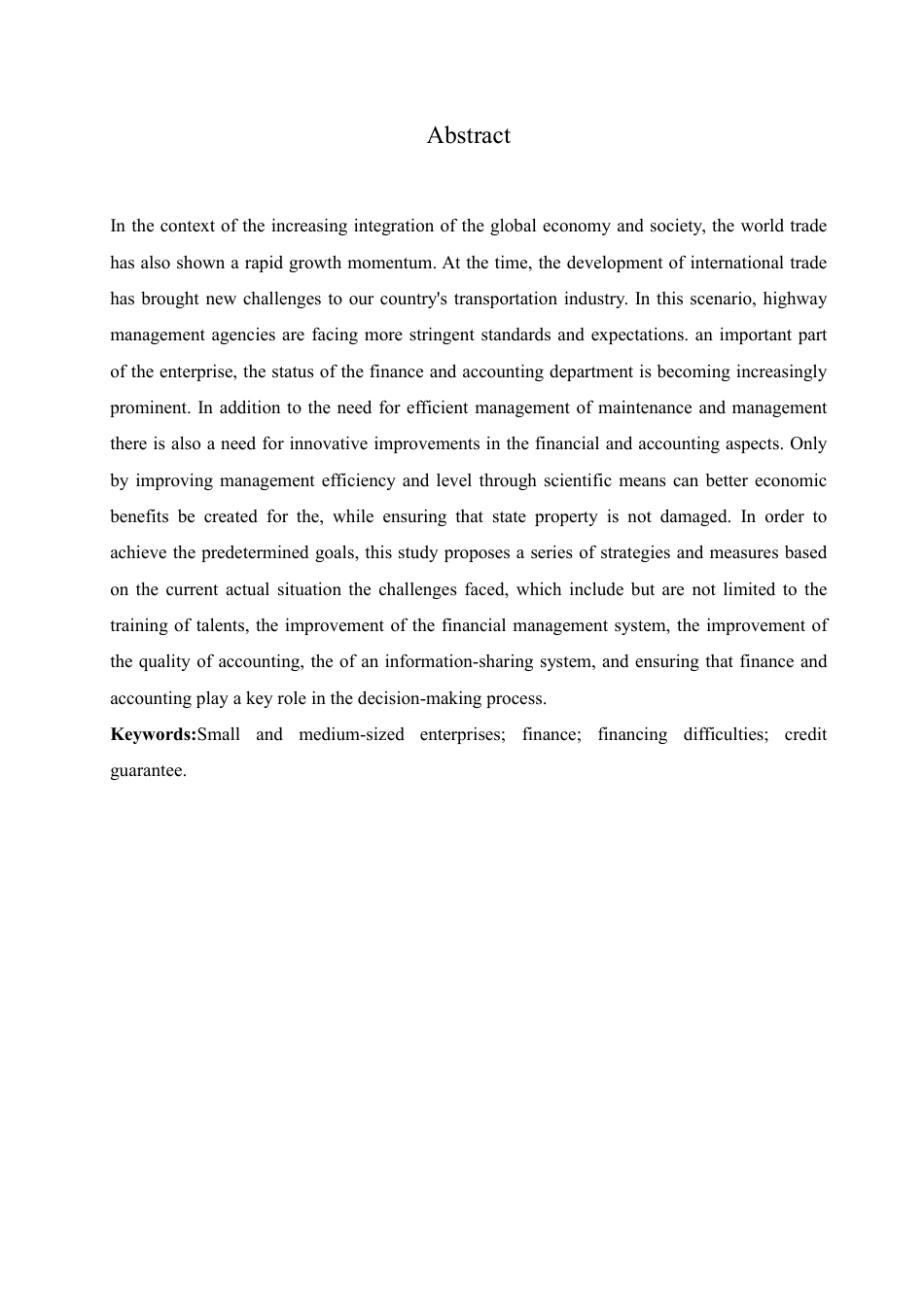 Abstract

In the context of the increasing integration of the global economy and society, the world trade has also shown a rapid growth momentum. At the time, the development of international trade has brought new challenges to our country's transportation industry. In this scenario, highway management agencies are facing more stringent standards and expectations. an important part of the enterprise, the status of the finance and accounting department is becoming increasingly prominent. In addition to the need for efficient management of maintenance and management there is also a need for innovative improvements in the financial and accounting aspects. Only by improving management efficiency and level through scientific means can better economic benefits be created for the, while ensuring that state property is not damaged. In order to achieve the predetermined goals, this study proposes a series of strategies and measures based on the current actual situation the challenges faced, which include but are not limited to the training of talents, the improvement of the financial management system, the improvement of the quality of accounting, the of an information-sharing system, and ensuring that finance and accounting play a key role in the decision-making process.

**Keywords:**Small and medium-sized enterprises; finance; financing difficulties; credit guarantee.